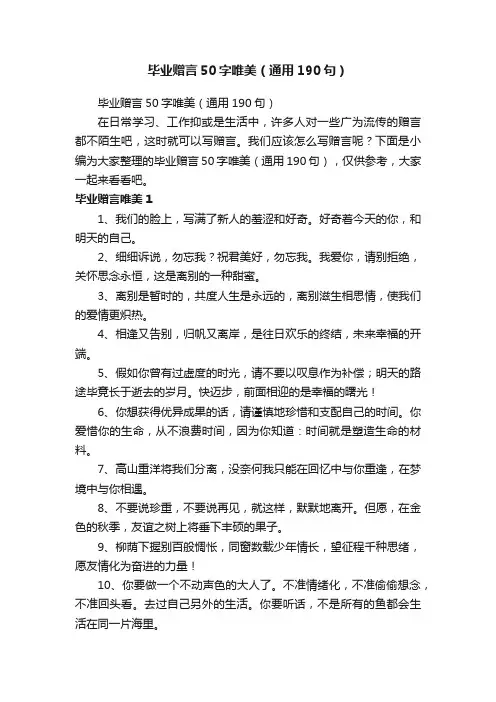 毕业赠言50字唯美（通用190句）

毕业赠言50字唯美（通用190句）

在日常学习、工作抑或是生活中，许多人对一些广为流传的赠言都不陌生吧，这时就可以写赠言。我们应该怎么写赠言呢？下面是小编为大家整理的毕业赠言50字唯美（通用190句），仅供参考，大家一起来看看吧。

毕业赠言唯美1

1、我们的脸上，写满了新人的羞涩和好奇。好奇着今天的你，和明天的自己。

2、细细诉说，勿忘我？祝君美好，勿忘我。我爱你，请别拒绝，关怀思念永恒，这是离别的一种甜蜜。

3、离别是暂时的，共度人生是永远的，离别滋生相思情，使我们的爱情更炽热。

4、相逢又告别，归帆又离岸，是往日欢乐的终结，未来幸福的开端。

5、假如你曾有过虚度的时光，请不要以叹息作为补偿；明天的路途毕竟长于逝去的岁月。快迈步，前面相迎的是幸福的曙光！

6、你想获得优异成果的话，请谨慎地珍惜和支配自己的时间。你爱惜你的生命，从不浪费时间，因为你知道：时间就是塑造生命的材料。

7、高山重洋将我们分离，没奈何我只能在回忆中与你重逢，在梦境中与你相遇。

8、不要说珍重，不要说再见，就这样，默默地离开。但愿，在金色的秋季，友谊之树上将垂下丰硕的果子。

9、柳荫下握别百般惆怅，同窗数载少年情长，望征程千种思绪，愿友情化为奋进的力量！

10、你要做一个不动声色的大人了。不准情绪化，不准偷偷想念，不准回头看。去过自己另外的生活。你要听话，不是所有的鱼都会生活在同一片海里。